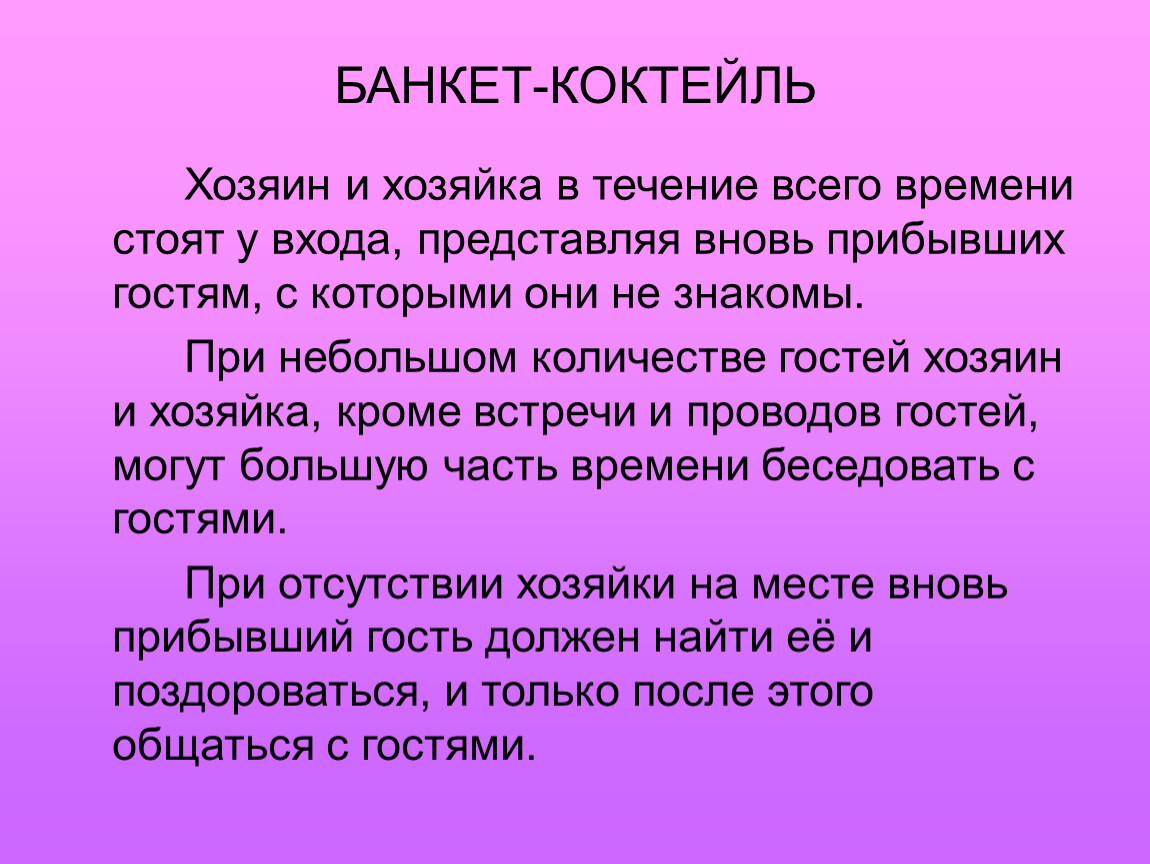 БАНКЕТ-КОКТЕЙЛЬ

Хозяин и хозяйка в течение всего времени стоят у входа, представляя вновь прибывших гостям, с которыми они не знакомы.

При небольшом количестве гостей хозяин и хозяйка, кроме встречи и проводов гостей, могут большую часть времени беседовать с гостями.

При отсутствии хозяйки на месте вновь прибывший гость должен найти её и поздороваться, и только после этого общаться с гостями.